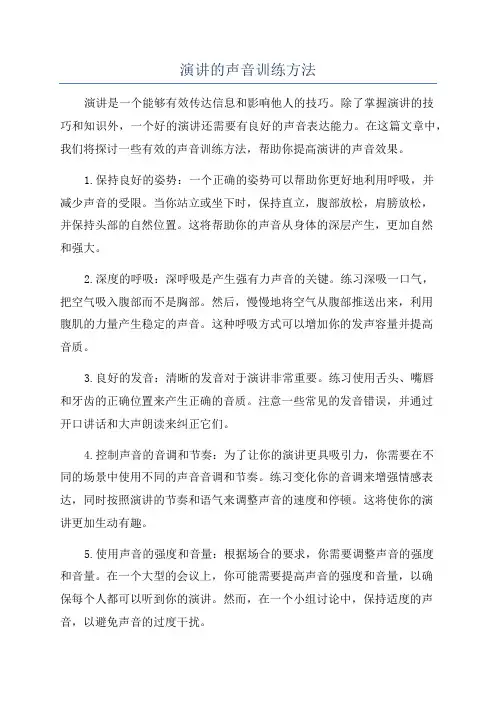 演讲的声音训练方法

演讲是一个能够有效传达信息和影响他人的技巧。除了掌握演讲的技巧和知识外，一个好的演讲还需要有良好的声音表达能力。在这篇文章中，我们将探讨一些有效的声音训练方法，帮助你提高演讲的声音效果。

1.保持良好的姿势：一个正确的姿势可以帮助你更好地利用呼吸，并减少声音的受限。当你站立或坐下时，保持直立，腹部放松，肩膀放松，并保持头部的自然位置。这将帮助你的声音从身体的深层产生，更加自然和强大。

2.深度的呼吸：深呼吸是产生强有力声音的关键。练习深吸一口气，把空气吸入腹部而不是胸部。然后，慢慢地将空气从腹部推送出来，利用腹肌的力量产生稳定的声音。这种呼吸方式可以增加你的发声容量并提高音质。

3.良好的发音：清晰的发音对于演讲非常重要。练习使用舌头、嘴唇和牙齿的正确位置来产生正确的音质。注意一些常见的发音错误，并通过开口讲话和大声朗读来纠正它们。

4.控制声音的音调和节奏：为了让你的演讲更具吸引力，你需要在不同的场景中使用不同的声音音调和节奏。练习变化你的音调来增强情感表达，同时按照演讲的节奏和语气来调整声音的速度和停顿。这将使你的演讲更加生动有趣。

5.使用声音的强度和音量：根据场合的要求，你需要调整声音的强度和音量。在一个大型的会议上，你可能需要提高声音的强度和音量，以确保每个人都可以听到你的演讲。然而，在一个小组讨论中，保持适度的声音，以避免声音的过度干扰。